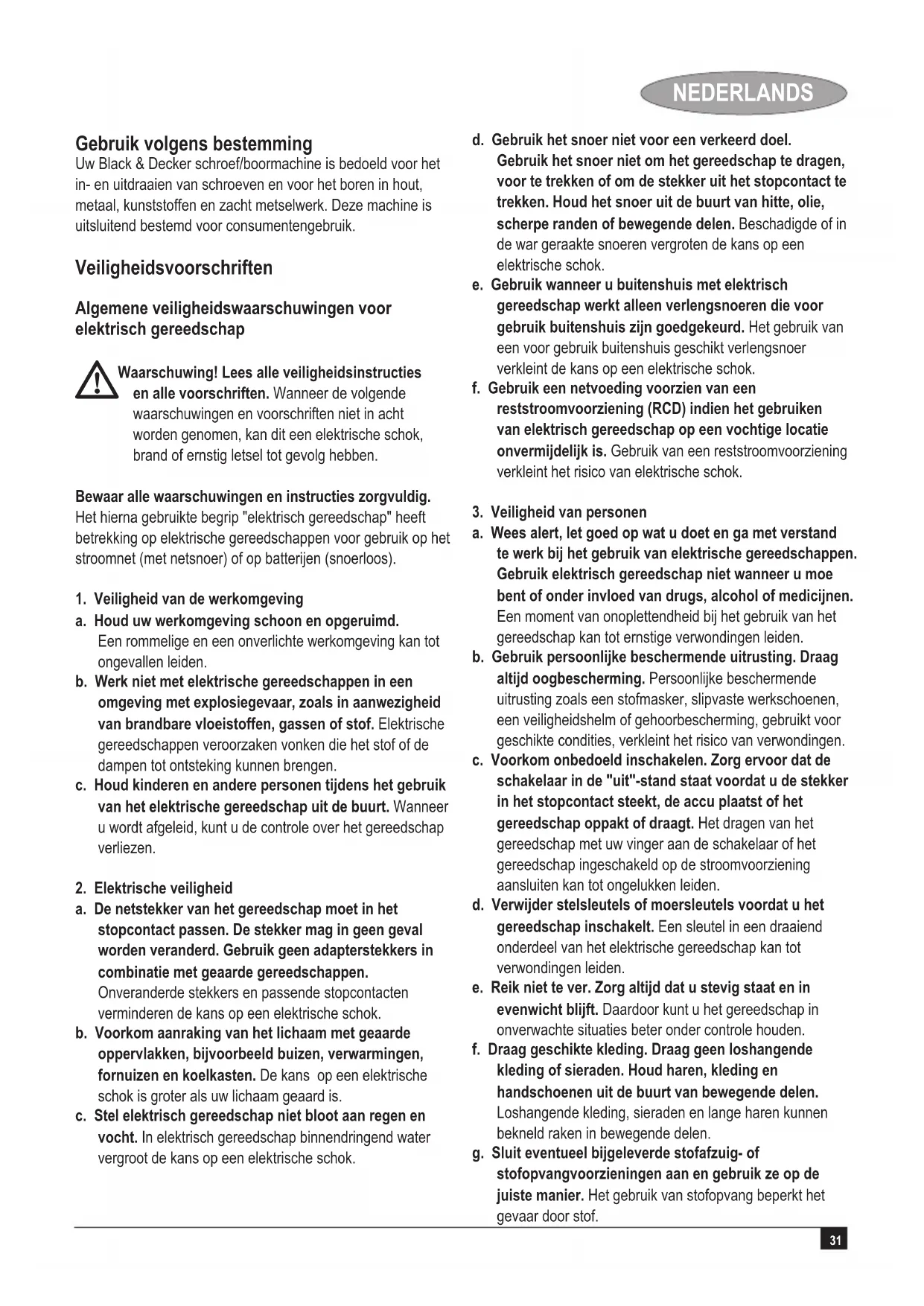 NEDERLANDS

Gebruik volgens bestemming
Uw Black & Decker schroef/boormachine is bedoeld voor het in- en uitdraaien van schroeven en voor het boren in hout, metaal, kunststoffen en zacht metselwerk. Deze machine is uitsluitend bestemd voor consumentengebruik.

Veiligheidsvoorschriften

Algemene veiligheidswaarschuwingen voor elektrisch gereedschap

Waarschuwing! Lees alle veiligheidsinstructies en alle voorschriften. Wanneer de volgende waarschuwingen en voorschriften niet in acht worden genomen, kan dit een elektrische schok, brand of ernstig letsel tot gevolg hebben.

Bewaar alle waarschuwingen en instructies zorgvuldig. Het hierna gebruikte begrip "elektrisch gereedschap" heeft betrekking op elektrische gereedschappen voor gebruik op het stroomnet (met netsnoer) of op batterijen (snoerloos).

1. Veiligheid van de werkomgeving
a. Houd uw werkomgeving schoon en opgeruimd. Een rommelige en een onverlichte werkomgeving kan tot ongevallen leiden.
b. Werk niet met elektrische gereedschappen in een omgeving met explosiegevaar, zoals in aanwezigheid van brandbare vloeistoffen, gassen of stof. Elektrische gereedschappen veroorzaken vonken die het stof of de dampen tot ontsteking kunnen brengen.
c. Houd kinderen en andere personen tijdens het gebruik van het elektrische gereedschap uit de buurt. Wanneer u wordt afgeleid, kunt u de controle over het gereedschap verliezen.

2. Elektrische veiligheid
a. De netstekker van het gereedschap moet in het stopcontact passen. De stekker mag in geen geval worden veranderd. Gebruik geen adapterstekkers in combinatie met geaarde gereedschappen. Onveranderde stekkers en passende stopcontacten verminderen de kans op een elektrische schok.
b. Voorkom aanraking van het lichaam met geaarde oppervlakken, bijvoorbeeld buizen, verwarmingen, fornuizen en koelkasten. De kans op een elektrische schok is groter als uw lichaam geaard is.
c. Stel elektrisch gereedschap niet bloot aan regen en vocht. In elektrisch gereedschap binnendringend water vergroot de kans op een elektrische schok.

d. Gebruik het snoer niet voor een verkeerd doel. Gebruik het snoer niet om het gereedschap te dragen, voor te trekken of om de stekker uit het stopcontact te trekken. Houd het snoer uit de buurt van hitte, olie, scherpe randen of bewegende delen. Beschadigde of in de war geraakte snoeren vergroten de kans op een elektrische schok.
e. Gebruik wanneer u buitenshuis met elektrisch gereedschap werkt alleen verlengsnoeren die voor gebruik buitenshuis zijn goedgekeurd. Het gebruik van een voor gebruik buitenshuis geschikt verlengsnoer verkleint de kans op een elektrische schok.
f. Gebruik een netvoeding voorzien van een reststroomvoorziening (RCD) indien het gebruiken van elektrisch gereedschap op een vochtige locatie onvermijdelijk is. Gebruik van een reststroomvoorziening verkleint het risico van elektrische schok.

3. Veiligheid van personen
a. Wees alert, let goed op wat u doet en ga met verstand te werk bij het gebruik van elektrische gereedschappen. Gebruik elektrisch gereedschap niet wanneer u moe bent of onder invloed van drugs, alcohol of medicijnen. Een moment van onoplettendheid bij het gebruik van het gereedschap kan tot ernstige verwondingen leiden.
b. Gebruik persoonlijke beschermende uitrusting. Draag altijd oogbescherming. Persoonlijke beschermende uitrusting zoals een stofmasker, slipvaste werkschoenen, een veiligheidshelm of gehoorbescherming, gebruikt voor geschikte condities, verkleint het risico van verwondingen.
c. Voorkom onbedoeld inschakelen. Zorg ervoor dat de schakelaar in de "uit"-stand staat voordat u de stekker in het stopcontact steekt, de accu plaatst of het gereedschap oppakt of draagt. Het dragen van het gereedschap met uw vinger aan de schakelaar of het gereedschap ingeschakeld op de stroomvoorziening aansluiten kan tot ongelukken leiden.
d. Verwijder stelsleutels of moersleutels voordat u het gereedschap inschakelt. Een sleutel in een draaiend onderdeel van het elektrische gereedschap kan tot verwondingen leiden.
e. Reik niet te ver. Zorg altijd dat u stevig staat en in evenwicht blijft. Daardoor kunt u het gereedschap in onverwachte situaties beter onder controle houden.
f. Draag geschikte kleding. Draag geen loshangende kleding of sieraden. Houd haren, kleding en handschoenen uit de buurt van bewegende delen. Loshangende kleding, sieraden en lange haren kunnen bekneld raken in bewegende delen.
g. Sluit eventueel bijgeleverde stofafzuig- of stofopvangvoorzieningen aan en gebruik ze op de juiste manier. Het gebruik van stofopvang beperkt het gevaar door stof.

31